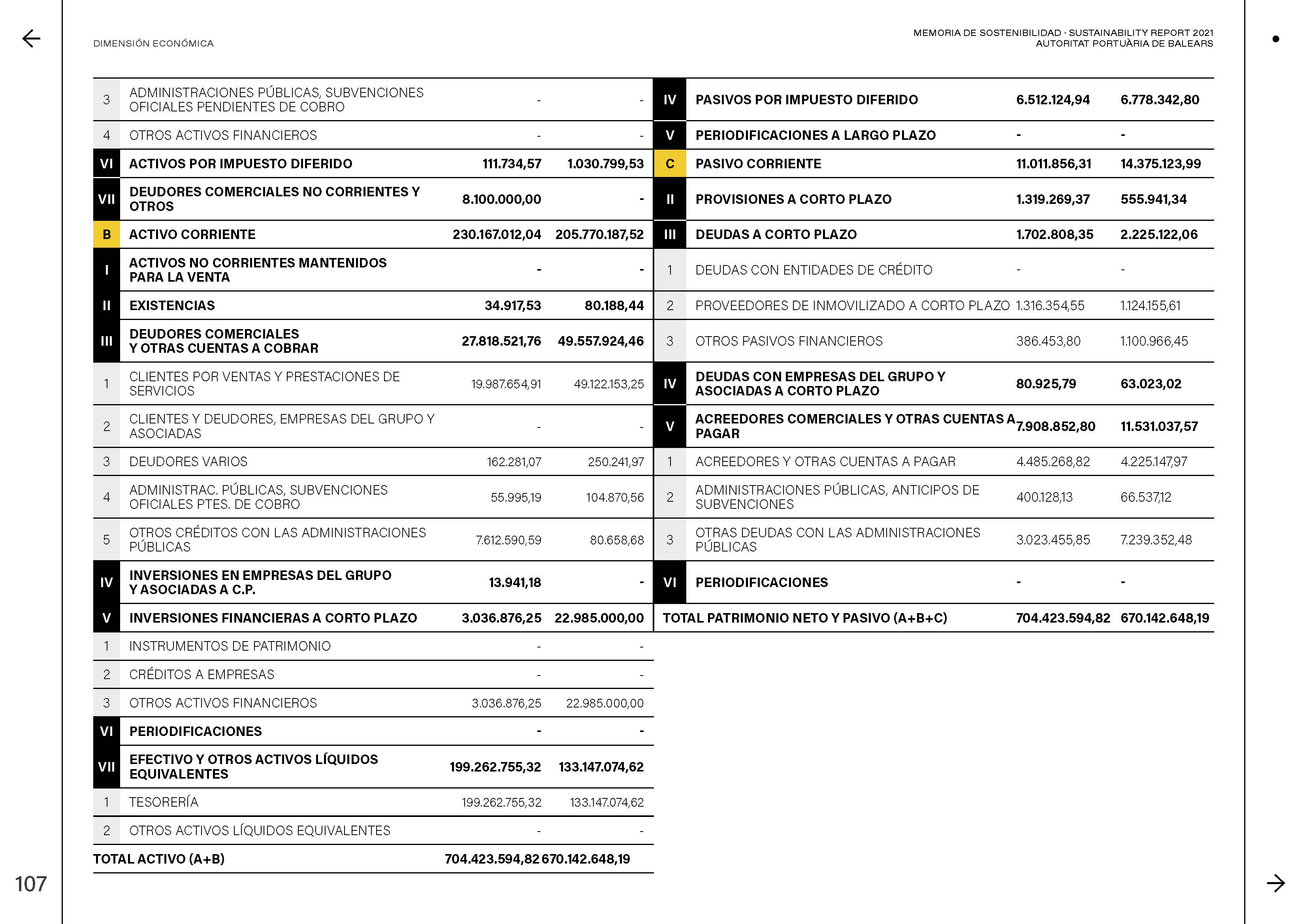 DIMENSIÓN ECONÓMICA

MEMORIA DE SOSTENIBILIDAD · SUSTAINABILITY REPORT 2021
AUTORITAT PORTUÀRIA DE BALEARS

| | | | |
|---|---|---|---|
| 3 | ADMINISTRACIONES PÚBLICAS, SUBVENCIONES OFICIALES PENDIENTES DE COBRO | - | - |
| 4 | OTROS ACTIVOS FINANCIEROS | - | - |
| VI | ACTIVOS POR IMPUESTO DIFERIDO | 111.734,57 | 1.030.799,53 |
| VII | DEUDORES COMERCIALES NO CORRIENTES Y OTROS | 8.100.000,00 | - |
| B | ACTIVO CORRIENTE | 230.167.012,04 | 205.770.187,52 |
| I | ACTIVOS NO CORRIENTES MANTENIDOS PARA LA VENTA | - | - |
| II | EXISTENCIAS | 34.917,53 | 80.188,44 |
| III | DEUDORES COMERCIALES Y OTRAS CUENTAS A COBRAR | 27.818.521,76 | 49.557.924,46 |
| 1 | CLIENTES POR VENTAS Y PRESTACIONES DE SERVICIOS | 19.987.654,91 | 49.122.153,25 |
| 2 | CLIENTES Y DEUDORES, EMPRESAS DEL GRUPO Y ASOCIADAS | - | - |
| 3 | DEUDORES VARIOS | 162.281,07 | 250.241,97 |
| 4 | ADMINISTRAC. PÚBLICAS, SUBVENCIONES OFICIALES PTES. DE COBRO | 55.995,19 | 104.870,56 |
| 5 | OTROS CRÉDITOS CON LAS ADMINISTRACIONES PÚBLICAS | 7.612.590,59 | 80.658,68 |
| IV | INVERSIONES EN EMPRESAS DEL GRUPO Y ASOCIADAS A C.P. | 13.941,18 | - |
| V | INVERSIONES FINANCIERAS A CORTO PLAZO | 3.036.876,25 | 22.985.000,00 |
| 1 | INSTRUMENTOS DE PATRIMONIO | - | - |
| 2 | CRÉDITOS A EMPRESAS | - | - |
| 3 | OTROS ACTIVOS FINANCIEROS | 3.036.876,25 | 22.985.000,00 |
| VI | PERIODIFICACIONES | - | - |
| VII | EFECTIVO Y OTROS ACTIVOS LÍQUIDOS EQUIVALENTES | 199.262.755,32 | 133.147.074,62 |
| 1 | TESORERÍA | 199.262.755,32 | 133.147.074,62 |
| 2 | OTROS ACTIVOS LÍQUIDOS EQUIVALENTES | - | - |
| | TOTAL ACTIVO (A+B) | 704.423.594,82 | 670.142.648,19 |

| | | | |
|---|---|---|---|
| IV | PASIVOS POR IMPUESTO DIFERIDO | 6.512.124,94 | 6.778.342,80 |
| V | PERIODIFICACIONES A LARGO PLAZO | - | - |
| C | PASIVO CORRIENTE | 11.011.856,31 | 14.375.123,99 |
| II | PROVISIONES A CORTO PLAZO | 1.319.269,37 | 555.941,34 |
| III | DEUDAS A CORTO PLAZO | 1.702.808,35 | 2.225.122,06 |
| 1 | DEUDAS CON ENTIDADES DE CRÉDITO | - | - |
| 2 | PROVEEDORES DE INMOVILIZADO A CORTO PLAZO | 1.316.354,55 | 1.124.155,61 |
| 3 | OTROS PASIVOS FINANCIEROS | 386.453,80 | 1.100.966,45 |
| IV | DEUDAS CON EMPRESAS DEL GRUPO Y ASOCIADAS A CORTO PLAZO | 80.925,79 | 63.023,02 |
| V | ACREEDORES COMERCIALES Y OTRAS CUENTAS A PAGAR | 7.908.852,80 | 11.531.037,57 |
| 1 | ACREEDORES Y OTRAS CUENTAS A PAGAR | 4.485.268,82 | 4.225.147,97 |
| 2 | ADMINISTRACIONES PÚBLICAS, ANTICIPOS DE SUBVENCIONES | 400.128,13 | 66.537,12 |
| 3 | OTRAS DEUDAS CON LAS ADMINISTRACIONES PÚBLICAS | 3.023.455,85 | 7.239.352,48 |
| VI | PERIODIFICACIONES | - | - |
| | TOTAL PATRIMONIO NETO Y PASIVO (A+B+C) | 704.423.594,82 | 670.142.648,19 |

107